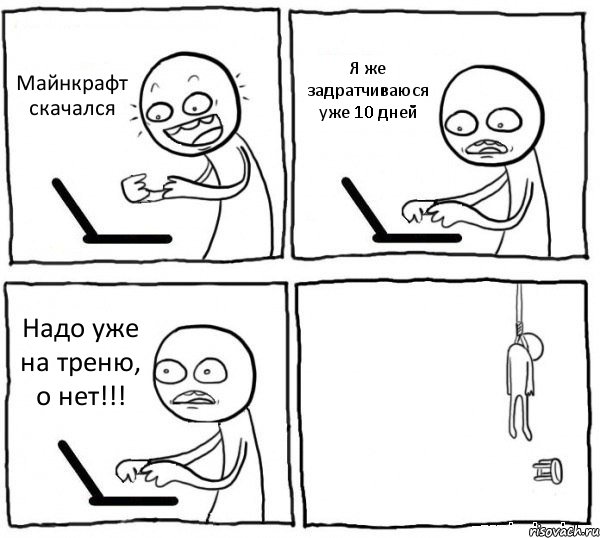 Майнкрафт скачался

Я же задратчиваюся уже 10 дней

Надо уже на треню, о нет!!!

risovach.ru